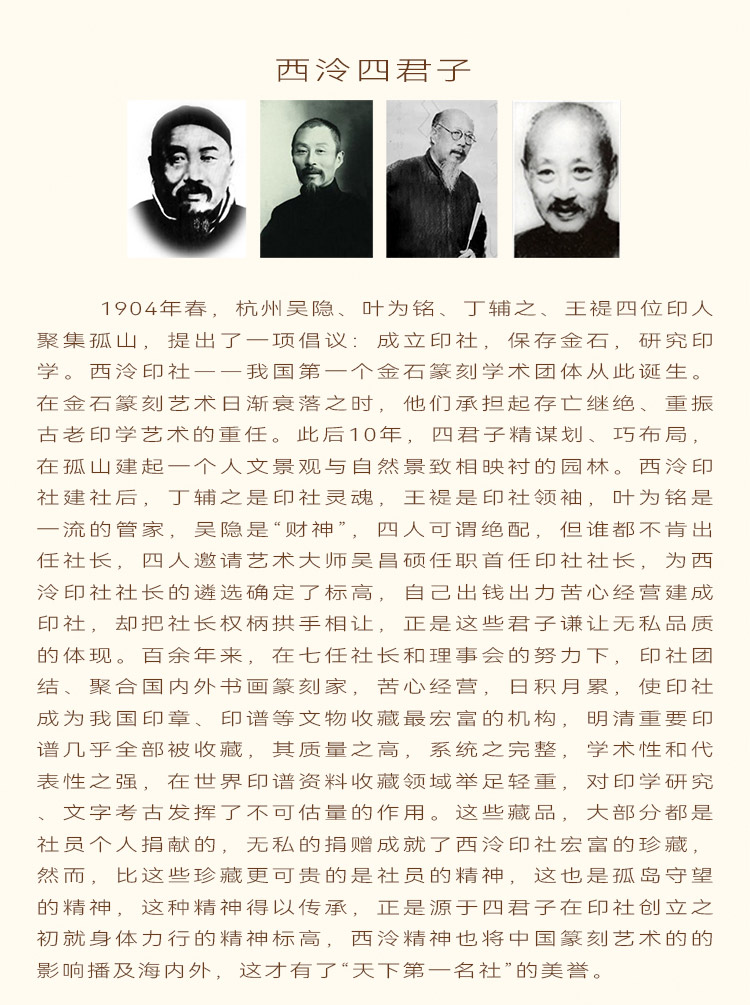 西泠四君子

1904年春，杭州吴隐、叶为铭、丁辅之、王禔四位印人聚集孤山，提出了一项倡议：成立印社，保存金石，研究印学。西泠印社——我国第一个金石篆刻学术团体从此诞生。在金石篆刻艺术日渐衰落之时，他们承担起存亡继绝、重振古老印学艺术的重任。此后10年，四君子精谋划、巧布局，在孤山建起一个人文景观与自然景致相映衬的园林。西泠印社建社后，丁辅之是印社灵魂，王禔是印社领袖，叶为铭是一流的管家，吴隐是“财神”，四人可谓绝配，但谁都不肯出任社长，四人邀请艺术大师吴昌硕任职首任印社社长，为西泠印社社长的遴选确定了标高，自己出钱出力苦心经营建成印社，却把社长权柄拱手相让，正是这些君子谦让无私品质的体现。百余年来，在七任社长和理事会的努力下，印社团结、聚合国内外书画篆刻家，苦心经营，日积月累，使印社成为我国印章、印谱等文物收藏最宏富的机构，明清重要印谱几乎全部被收藏，其质量之高，系统之完整，学术性和代表性之强，在世界印谱资料收藏领域举足轻重，对印学研究、文字考古发挥了不可估量的作用。这些藏品，大部分都是社员个人捐献的，无私的捐赠成就了西泠印社宏富的珍藏，然而，比这些珍藏更可贵的是社员的精神，这也是孤岛守望的精神，这种精神得以传承，正是源于四君子在印社创立之初就身体力行的精神标高，西泠精神也将中国篆刻艺术的的影响播及海内外，这才有了“天下第一名社”的美誉。